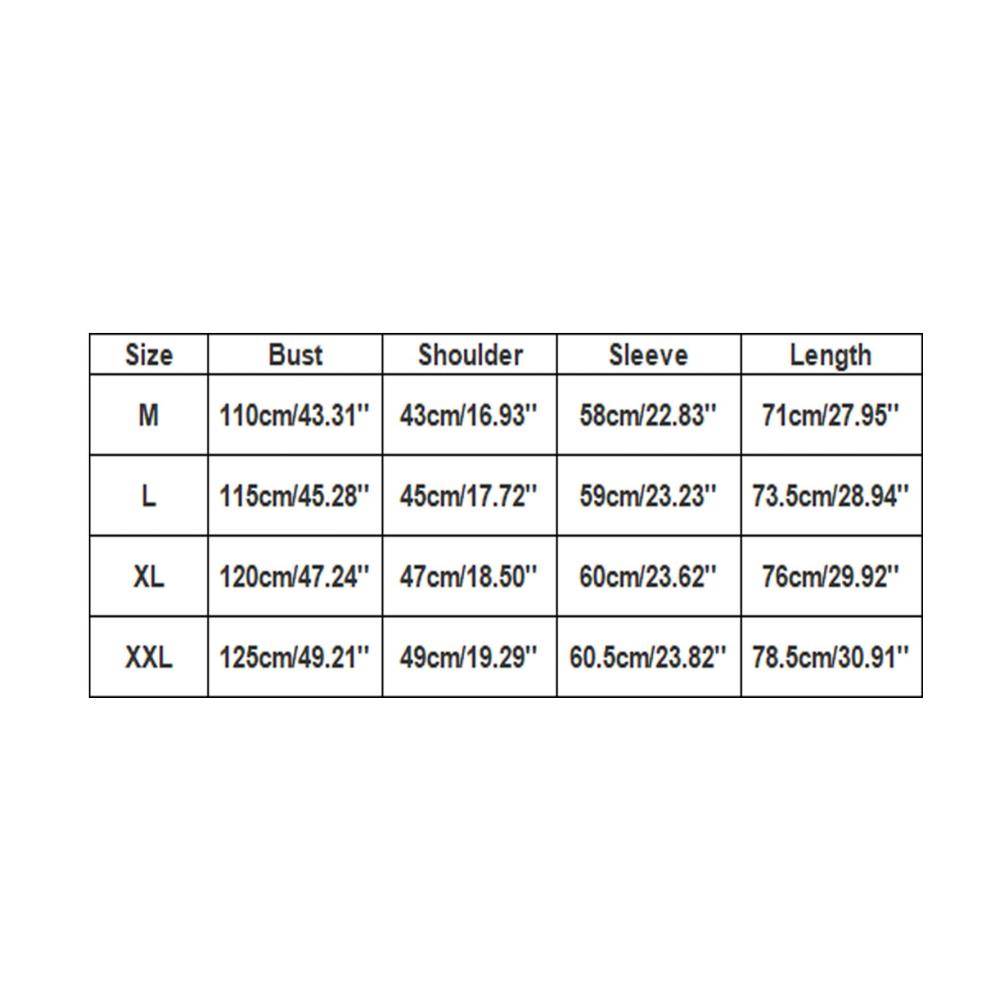 | Size | Bust | Shoulder | Sleeve | Length |
|---|---|---|---|---|
| M | 110cm/43.31'' | 43cm/16.93'' | 58cm/22.83'' | 71cm/27.95'' |
| L | 115cm/45.28'' | 45cm/17.72'' | 59cm/23.23'' | 73.5cm/28.94'' |
| XL | 120cm/47.24'' | 47cm/18.50'' | 60cm/23.62'' | 76cm/29.92'' |
| XXL | 125cm/49.21'' | 49cm/19.29'' | 60.5cm/23.82'' | 78.5cm/30.91'' |